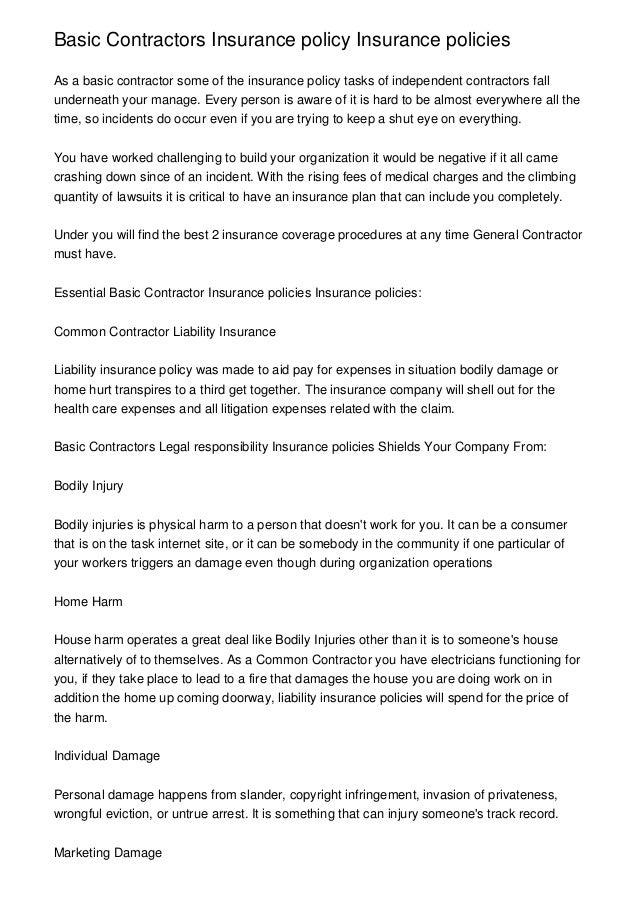 Basic Contractors Insurance policy Insurance policies

As a basic contractor some of the insurance policy tasks of independent contractors fall underneath your manage. Every person is aware of it is hard to be almost everywhere all the time, so incidents do occur even if you are trying to keep a shut eye on everything.

You have worked challenging to build your organization it would be negative if it all came crashing down since of an incident. With the rising fees of medical charges and the climbing quantity of lawsuits it is critical to have an insurance plan that can include you completely.

Under you will find the best 2 insurance coverage procedures at any time General Contractor must have.

Essential Basic Contractor Insurance policies Insurance policies:

Common Contractor Liability Insurance

Liability insurance policy was made to aid pay for expenses in situation bodily damage or home hurt transpires to a third get together. The insurance company will shell out for the health care expenses and all litigation expenses related with the claim.

Basic Contractors Legal responsibility Insurance policies Shields Your Company From:

Bodily Injury

Bodily injuries is physical harm to a person that doesn't work for you. It can be a consumer that is on the task internet site, or it can be somebody in the community if one particular of your workers triggers an damage even though during organization operations

Home Harm

House harm operates a great deal like Bodily Injuries other than it is to someone's house alternatively of to themselves. As a Common Contractor you have electricians functioning for you, if they take place to lead to a fire that damages the house you are doing work on in addition the home up coming doorway, liability insurance policies will spend for the price of the harm.

Individual Damage

Personal damage happens from slander, copyright infringement, invasion of privateness, wrongful eviction, or untrue arrest. It is something that can injury someone's track record.

Marketing Damage